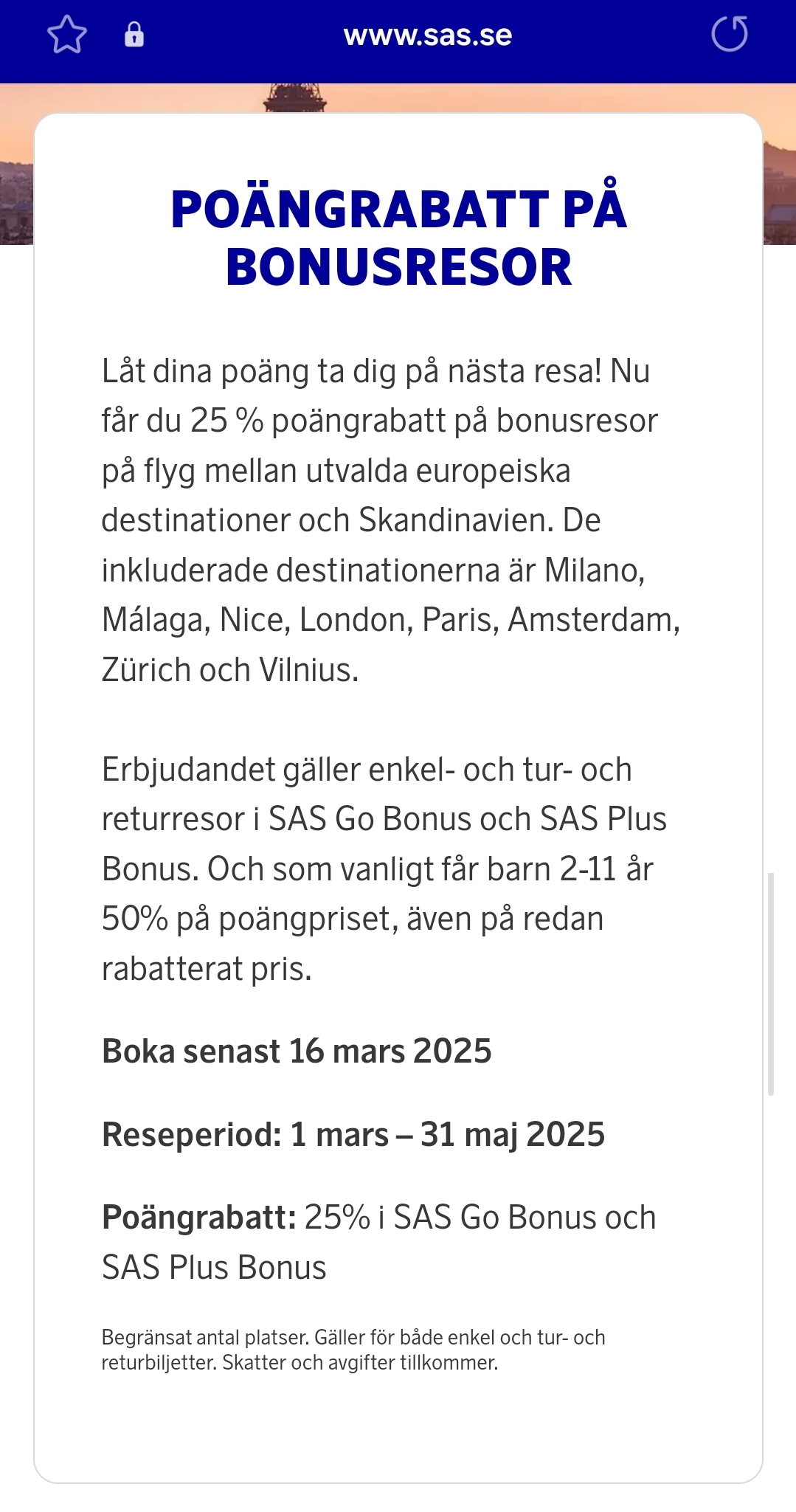 www.sas.se

POÄNGRABATT PÅ BONUSRESOR

Låt dina poäng ta dig på nästa resa! Nu får du 25 % poängrabatt på bonusresor på flyg mellan utvalda europeiska destinationer och Skandinavien. De inkluderade destinationerna är Milano, Málaga, Nice, London, Paris, Amsterdam, Zürich och Vilnius.

Erbjudandet gäller enkel- och tur- och returresor i SAS Go Bonus och SAS Plus Bonus. Och som vanligt får barn 2-11 år 50% på poängpriset, även på redan rabatterat pris.

Boka senast 16 mars 2025

Reseperiod: 1 mars – 31 maj 2025

Poängrabatt: 25% i SAS Go Bonus och SAS Plus Bonus

Begränsat antal platser. Gäller för både enkel och tur- och returbiljetter. Skatter och avgifter tillkommer.